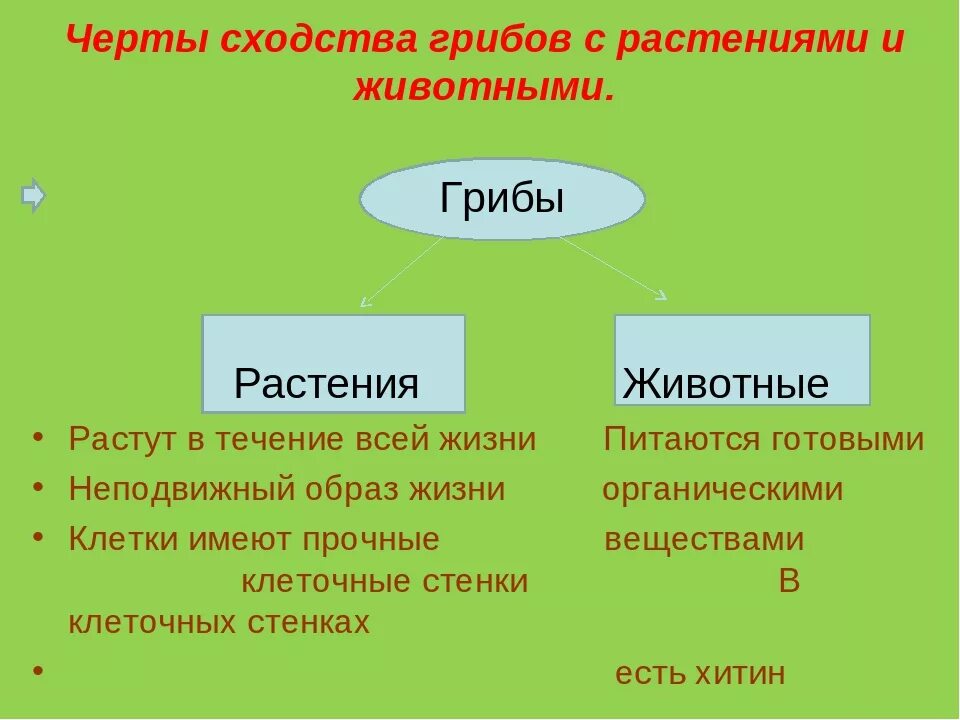 Черты сходства грибов с растениями и животными.

Грибы

Растения

Животные

• Растут в течение всей жизни Питаются готовыми
• Неподвижный образ жизни органическими
• Клетки имеют прочные веществами клеточные стенки В клеточных стенках
• есть хитин